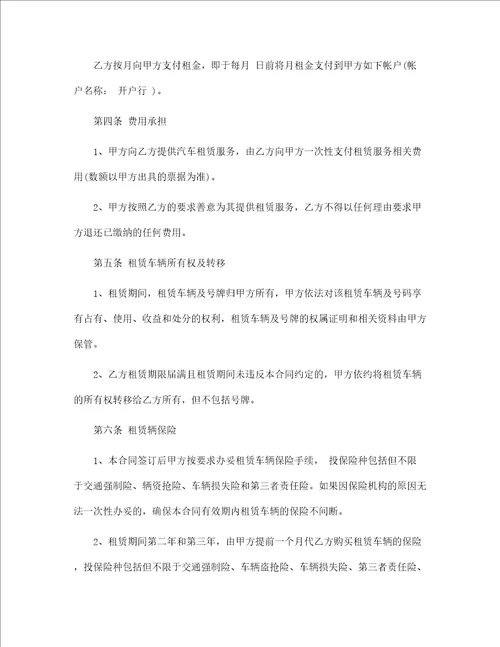 乙方按月向甲方支付租金，即于每月 日前将月租金支付到甲方如下帐户(帐户名称： 开户行 )。

第四条 费用承担

1、甲方向乙方提供汽车租赁服务，由乙方向甲方一次性支付租赁服务相关费用(数额以甲方出具的票据为准)。

2、甲方按照乙方的要求善意为其提供租赁服务，乙方不得以任何理由要求甲方退还已缴纳的任何费用。

第五条 租赁车辆所有权及转移

1、租赁期间，租赁车辆及号牌归甲方所有，甲方依法对该租赁车辆及号码享有占有、使用、收益和处分的权利，租赁车辆及号牌的权属证明和相关资料由甲方保管。

2、乙方租赁期限届满且租赁期间未违反本合同约定的，甲方依约将租赁车辆的所有权转移给乙方所有，但不包括号牌。

第六条 租赁辆保险

1、本合同签订后甲方按要求办妥租赁车辆保险手续， 投保险种包括但不限于交通强制险、辆资抢险、车辆损失险和第三者责任险。如果因保险机构的原因无法一次性办妥的，确保本合同有效期内租赁车辆的保险不间断。

2、租赁期间第二年和第三年，由甲方提前一个月代乙方购买租赁车辆的保险，投保险种包括但不限于交通强制险、车辆盗抢险、车辆损失险、第三者责任险、